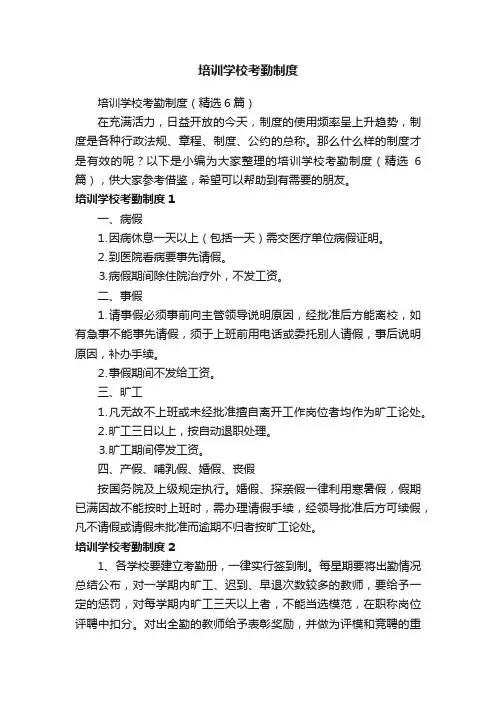 培训学校考勤制度

培训学校考勤制度（精选6篇）

在充满活力，日益开放的今天，制度的使用频率呈上升趋势，制度是各种行政法规、章程、制度、公约的总称。那么什么样的制度才是有效的呢？以下是小编为大家整理的培训学校考勤制度（精选6篇），供大家参考借鉴，希望可以帮助到有需要的朋友。

培训学校考勤制度1

一、病假

1.因病休息一天以上（包括一天）需交医疗单位病假证明。

2.到医院看病要事先请假。

3.病假期间除住院治疗外，不发工资。

二、事假

1.请事假必须事前向主管领导说明原因，经批准后方能离校，如有急事不能事先请假，须于上班前用电话或委托别人请假，事后说明原因，补办手续。

2.事假期间不发给工资。

三、旷工

1.凡无故不上班或未经批准擅自离开工作岗位者均作为旷工论处。

2.旷工三日以上，按自动退职处理。

3.旷工期间停发工资。

四、产假、哺乳假、婚假、丧假

按国务院及上级规定执行。婚假、探亲假一律利用寒暑假，假期已满因故不能按时上班时，需办理请假手续，经领导批准后方可续假，凡不请假或请假未批准而逾期不归者按旷工论处。

培训学校考勤制度2

1、各学校要建立考勤册，一律实行签到制。每星期要将出勤情况总结公布，对一学期内旷工、迟到、早退次数较多的教师，要给予一定的惩罚，对每学期内旷工三天以上者，不能当选模范，在职称岗位评聘中扣分。对出全勤的教师给予表彰奖励，并做为评模和竞聘的重